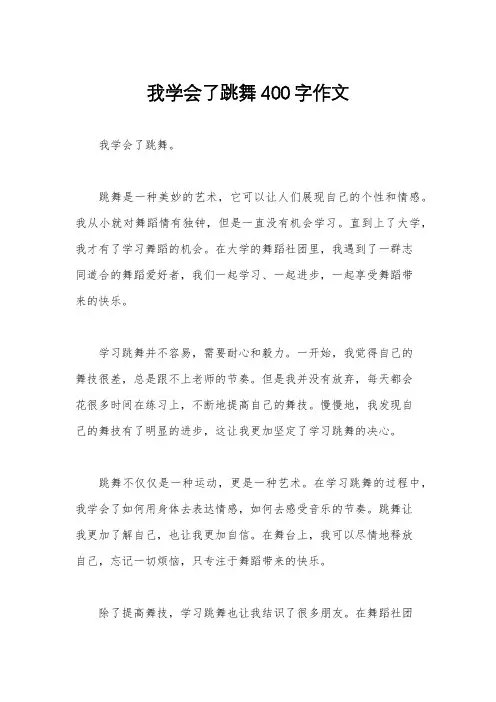 我学会了跳舞400字作文

我学会了跳舞。

跳舞是一种美妙的艺术，它可以让人们展现自己的个性和情感。我从小就对舞蹈情有独钟，但是一直没有机会学习。直到上了大学，我才有了学习舞蹈的机会。在大学的舞蹈社团里，我遇到了一群志同道合的舞蹈爱好者，我们一起学习、一起进步，一起享受舞蹈带来的快乐。

学习跳舞并不容易，需要耐心和毅力。一开始，我觉得自己的舞技很差，总是跟不上老师的节奏。但是我并没有放弃，每天都会花很多时间在练习上，不断地提高自己的舞技。慢慢地，我发现自己的舞技有了明显的进步，这让我更加坚定了学习跳舞的决心。

跳舞不仅仅是一种运动，更是一种艺术。在学习跳舞的过程中，我学会了如何用身体去表达情感，如何去感受音乐的节奏。跳舞让我更加了解自己，也让我更加自信。在舞台上，我可以尽情地释放自己，忘记一切烦恼，只专注于舞蹈带来的快乐。

除了提高舞技，学习跳舞也让我结识了很多朋友。在舞蹈社团